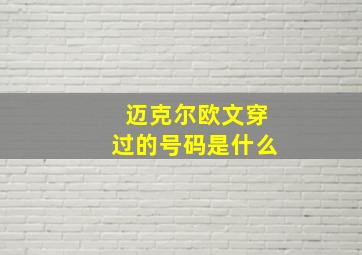 迈克尔欧文穿过的号码是什么